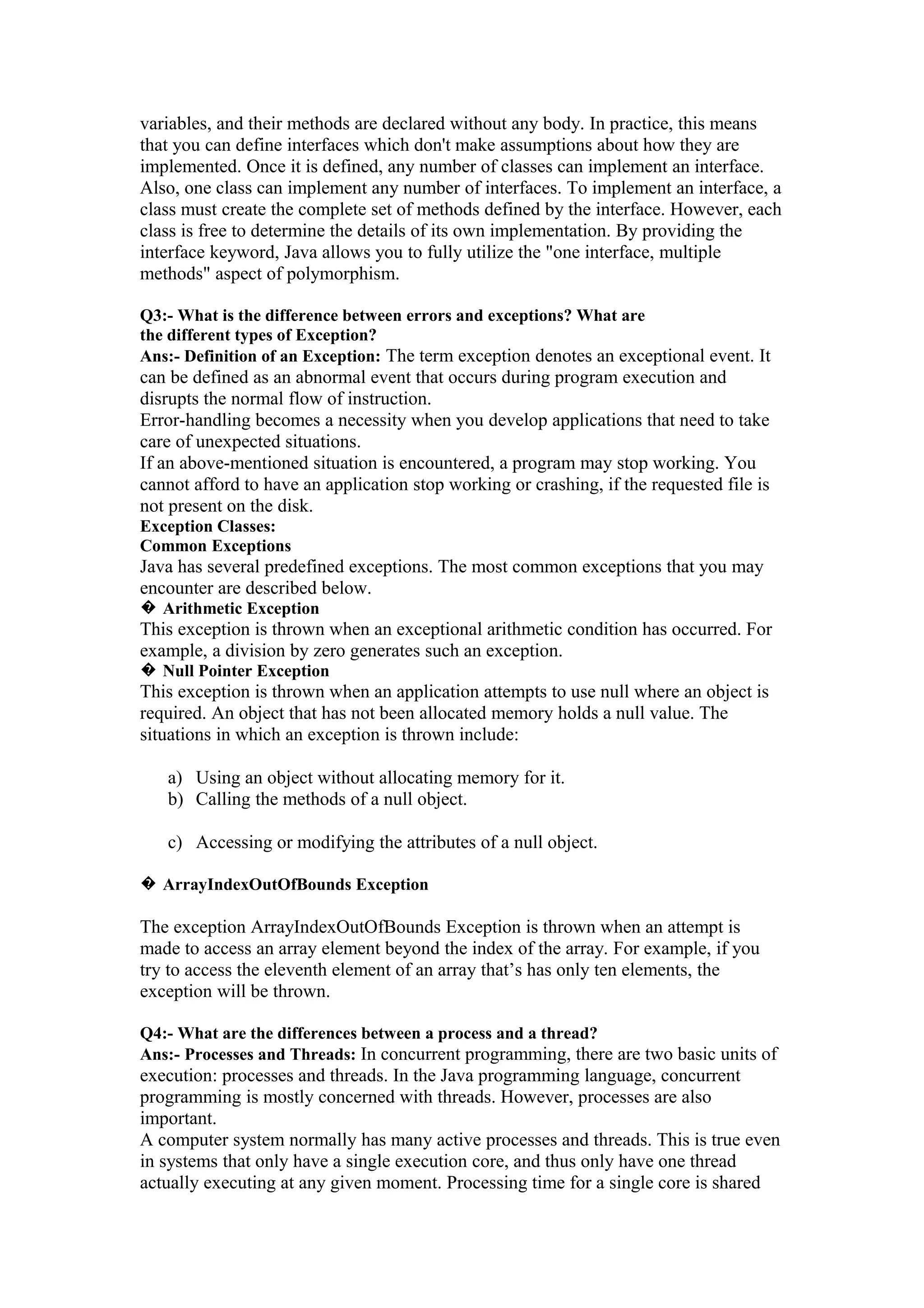 variables, and their methods are declared without any body. In practice, this means that you can define interfaces which don't make assumptions about how they are implemented. Once it is defined, any number of classes can implement an interface. Also, one class can implement any number of interfaces. To implement an interface, a class must create the complete set of methods defined by the interface. However, each class is free to determine the details of its own implementation. By providing the interface keyword, Java allows you to fully utilize the "one interface, multiple methods" aspect of polymorphism.

Q3:- What is the difference between errors and exceptions? What are the different types of Exception?
Ans:- Definition of an Exception: The term exception denotes an exceptional event. It can be defined as an abnormal event that occurs during program execution and disrupts the normal flow of instruction.
Error-handling becomes a necessity when you develop applications that need to take care of unexpected situations.
If an above-mentioned situation is encountered, a program may stop working. You cannot afford to have an application stop working or crashing, if the requested file is not present on the disk.
Exception Classes:
Common Exceptions
Java has several predefined exceptions. The most common exceptions that you may encounter are described below.
� Arithmetic Exception
This exception is thrown when an exceptional arithmetic condition has occurred. For example, a division by zero generates such an exception.
� Null Pointer Exception
This exception is thrown when an application attempts to use null where an object is required. An object that has not been allocated memory holds a null value. The situations in which an exception is thrown include:

a) Using an object without allocating memory for it.
b) Calling the methods of a null object.

c) Accessing or modifying the attributes of a null object.

� ArrayIndexOutOfBounds Exception

The exception ArrayIndexOutOfBounds Exception is thrown when an attempt is made to access an array element beyond the index of the array. For example, if you try to access the eleventh element of an array that’s has only ten elements, the exception will be thrown.

Q4:- What are the differences between a process and a thread?
Ans:- Processes and Threads: In concurrent programming, there are two basic units of execution: processes and threads. In the Java programming language, concurrent programming is mostly concerned with threads. However, processes are also important.
A computer system normally has many active processes and threads. This is true even in systems that only have a single execution core, and thus only have one thread actually executing at any given moment. Processing time for a single core is shared